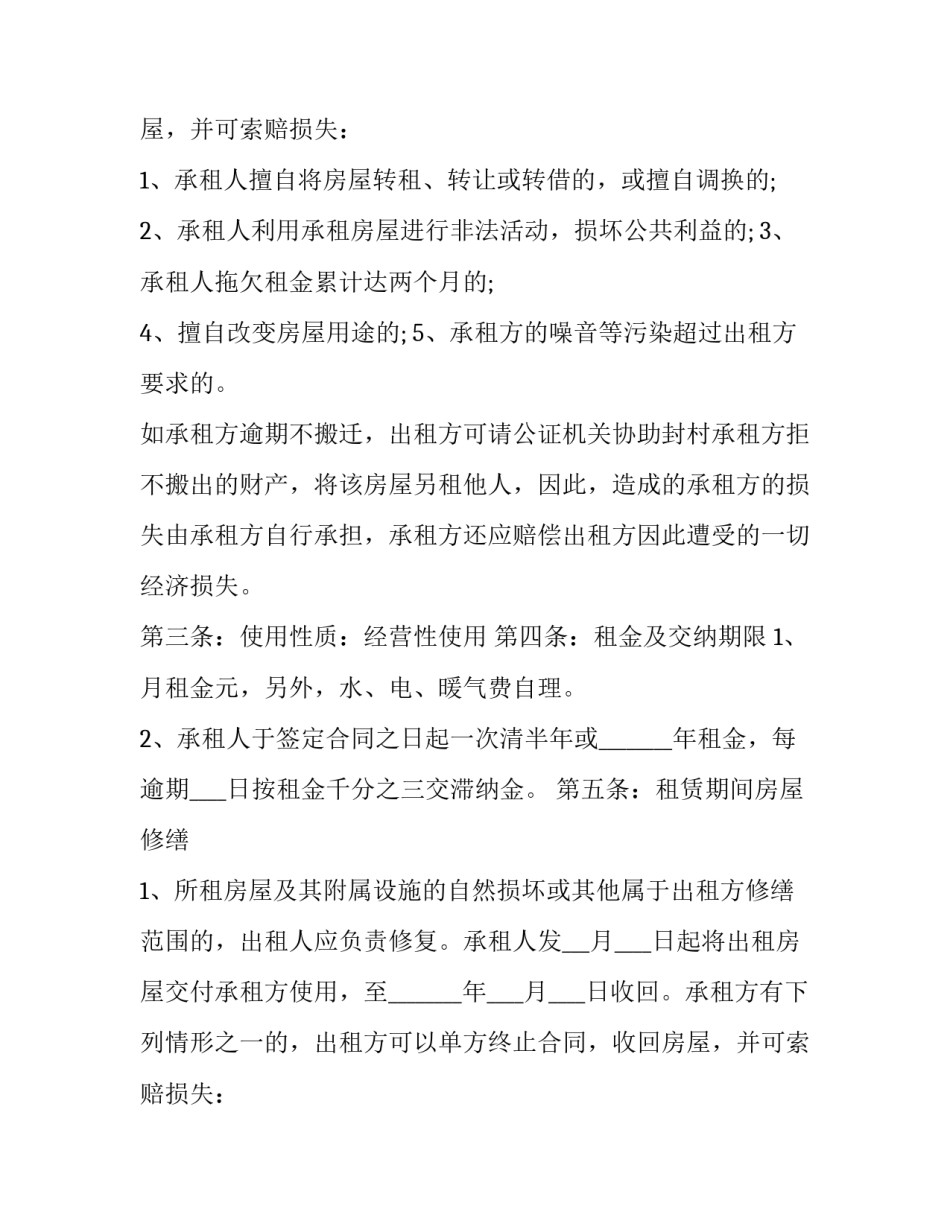 屋，并可索赔损失：

1、承租人擅自将房屋转租、转让或转借的，或擅自调换的;

2、承租人利用承租房屋进行非法活动，损坏公共利益的;3、承租人拖欠租金累计达两个月的;

4、擅自改变房屋用途的;5、承租方的噪音等污染超过出租方要求的。

如承租方逾期不搬迁，出租方可请公证机关协助封村承租方拒不搬出的财产，将该房屋另租他人，因此，造成的承租方的损失由承租方自行承担，承租方还应赔偿出租方因此遭受的一切经济损失。

第三条：使用性质：经营性使用 第四条：租金及交纳期限1、月租金元，另外，水、电、暖气费自理。

2、承租人于签定合同之日起一次清半年或____年租金，每逾期____日按租金千分之三交滞纳金。 第五条：租赁期间房屋修缮

1、所租房屋及其附属设施的自然损坏或其他属于出租方修缮范围的，出租人应负责修复。承租人发____月____日起将出租房屋交付承租方使用，至____年____月____日收回。承租方有下列情形之一的，出租方可以单方终止合同，收回房屋，并可索赔损失：